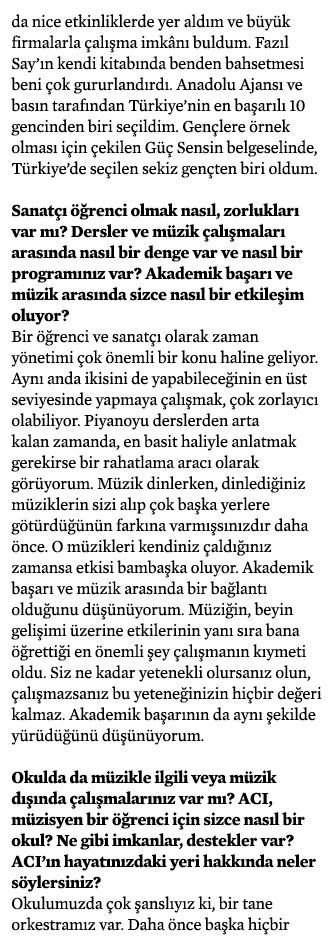 da nice etkinliklerde yer aldım ve büyük firmalarla çalışma imkânı buldum. Fazıl Say'ın kendi kitabında benden bahsetmesi beni çok gururlandırdı. Anadolu Ajansı ve basın tarafından Türkiye'nin en başarılı 10 gencinden biri seçildim. Gençlere örnek olması için çekilen Güç Sensin belgeselinde, Türkiye'de seçilen sekiz gençten biri oldum.

Sanatçı öğrenci olmak nasıl, zorlukları var mı? Dersler ve müzik çalışmaları arasında nasıl bir denge var ve nasıl bir programınız var? Akademik başarı ve müzik arasında sizce nasıl bir etkileşim oluyor?
Bir öğrenci ve sanatçı olarak zaman yönetimi çok önemli bir konu haline geliyor. Aynı anda ikisini de yapabileceğinin en üst seviyesinde yapmaya çalışmak, çok zorlayıcı olabiliyor. Piyanoyu derslerden arta kalan zamanda, en basit haliyle anlatmak gerekirse bir rahatlama aracı olarak görüyorum. Müzik dinlerken, dinlediğiniz müziklerin sizi alıp çok başka yerlere götürdüğünün farkına varmışsınızdır daha önce. O müzikleri kendiniz çaldığınız zamansa etkisi bambaşka oluyor. Akademik başarı ve müzik arasında bir bağlantı olduğunu düşünüyorum. Müziğin, beyin gelişimi üzerine etkilerinin yanı sıra bana öğrettiği en önemli şey çalışmanın kıymeti oldu. Siz ne kadar yetenekli olursanız olun, çalışmazsanız bu yeteneğinizin hiçbir değeri kalmaz. Akademik başarının da aynı şekilde yürüdüğünü düşünüyorum.

Okulda da müzikle ilgili veya müzik dışında çalışmalarınız var mı? ACI, müzisyen bir öğrenci için sizce nasıl bir okul? Ne gibi imkanlar, destekler var? ACI'ın hayatınızdaki yeri hakkında neler söylersiniz?
Okulumuzda çok şanslıyız ki, bir tane orkestramız var. Daha önce başka hiçbir